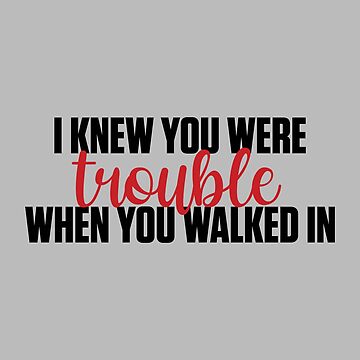 I KNEW YOU WERE
trouble
WHEN YOU WALKED IN